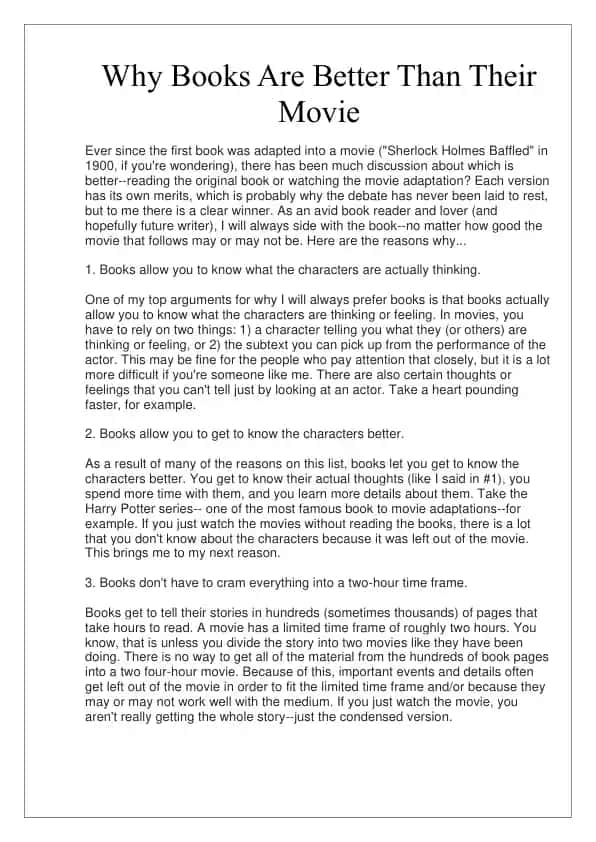 Why Books Are Better Than Their Movie

Ever since the first book was adapted into a movie ("Sherlock Holmes Baffled" in 1900, if you're wondering), there has been much discussion about which is better--reading the original book or watching the movie adaptation? Each version has its own merits, which is probably why the debate has never been laid to rest, but to me there is a clear winner. As an avid book reader and lover (and hopefully future writer), I will always side with the book--no matter how good the movie that follows may or may not be. Here are the reasons why...

1. Books allow you to know what the characters are actually thinking.

One of my top arguments for why I will always prefer books is that books actually allow you to know what the characters are thinking or feeling. In movies, you have to rely on two things: 1) a character telling you what they (or others) are thinking or feeling, or 2) the subtext you can pick up from the performance of the actor. This may be fine for the people who pay attention that closely, but it is a lot more difficult if you're someone like me. There are also certain thoughts or feelings that you can't tell just by looking at an actor. Take a heart pounding faster, for example.

2. Books allow you to get to know the characters better.

As a result of many of the reasons on this list, books let you get to know the characters better. You get to know their actual thoughts (like I said in #1), you spend more time with them, and you learn more details about them. Take the Harry Potter series-- one of the most famous book to movie adaptations--for example. If you just watch the movies without reading the books, there is a lot that you don't know about the characters because it was left out of the movie. This brings me to my next reason.

3. Books don't have to cram everything into a two-hour time frame.

Books get to tell their stories in hundreds (sometimes thousands) of pages that take hours to read. A movie has a limited time frame of roughly two hours. You know, that is unless you divide the story into two movies like they have been doing. There is no way to get all of the material from the hundreds of book pages into a two four-hour movie. Because of this, important events and details often get left out of the movie in order to fit the limited time frame and/or because they may or may not work well with the medium. If you just watch the movie, you aren't really getting the whole story--just the condensed version.